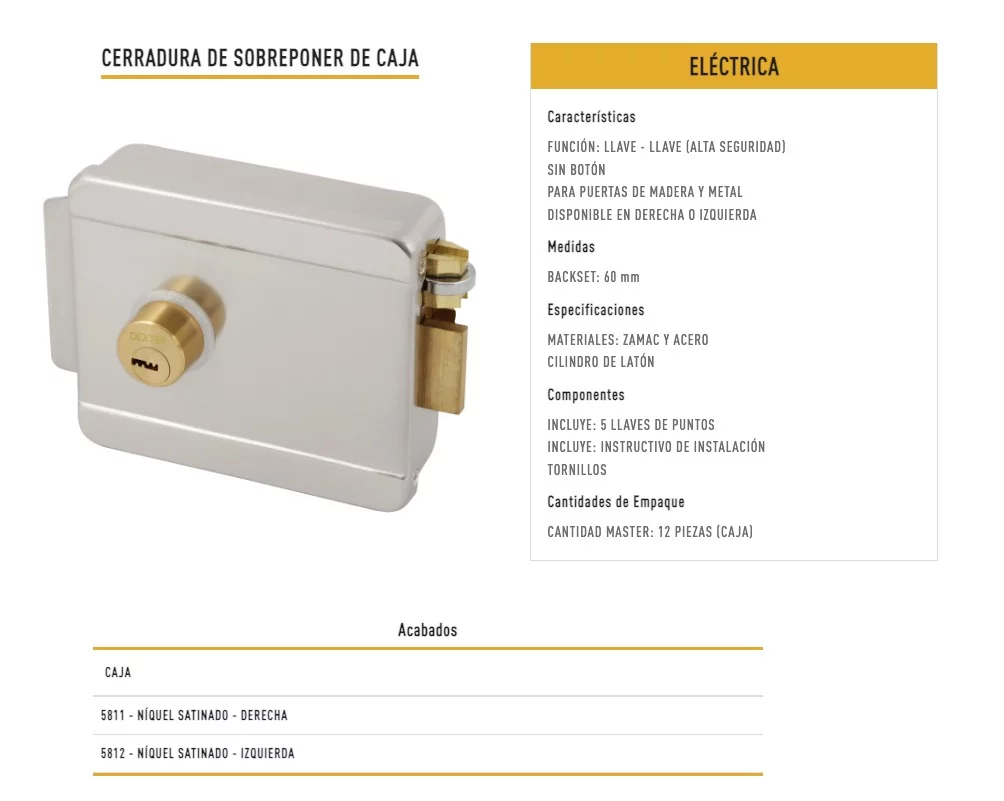 CERRADURA DE SOBREPONER DE CAJA

ELÉCTRICA

Características

FUNCIÓN: LLAVE - LLAVE (ALTA SEGURIDAD)
SIN BOTÓN
PARA PUERTAS DE MADERA Y METAL
DISPONIBLE EN DERECHA O IZQUIERDA

Medidas

BACKSET: 60 mm

Especificaciones

MATERIALES: ZAMAC Y ACERO
CILINDRO DE LATÓN

Componentes

INCLUYE: 5 LLAVES DE PUNTOS
INCLUYE: INSTRUCTIVO DE INSTALACIÓN
TORNILLOS

Cantidades de Empaque

CANTIDAD MASTER: 12 PIEZAS (CAJA)

Acabados

CAJA

5811 - NÍQUEL SATINADO - DERECHA

5812 - NÍQUEL SATINADO - IZQUIERDA